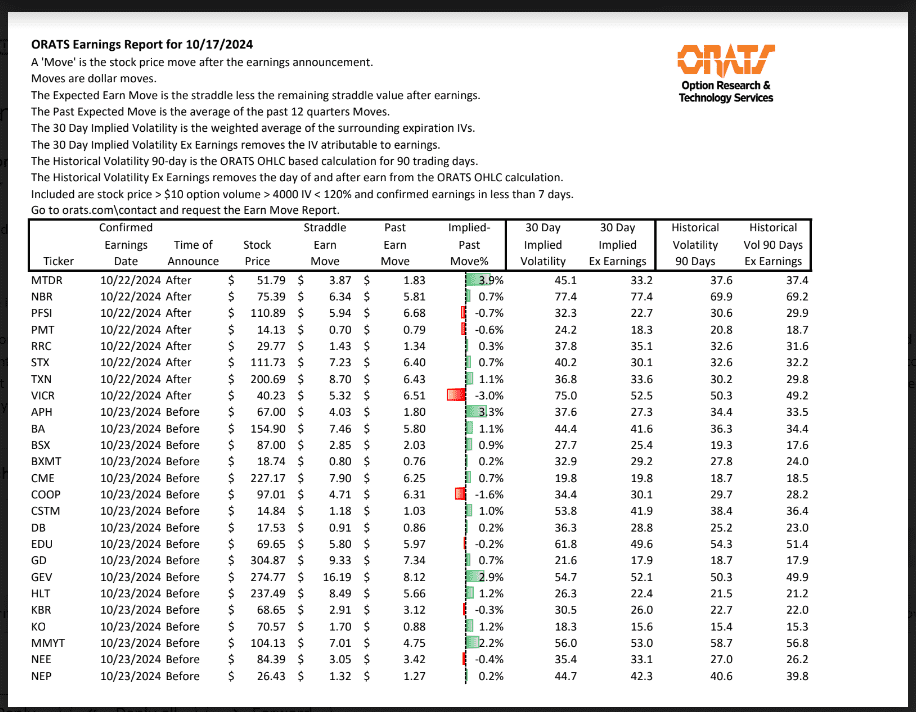 ORATS Earnings Report for 10/17/2024
A 'Move' is the stock price move after the earnings announcement.
Moves are dollar moves.
The Expected Earn Move is the straddle less the remaining straddle value after earnings.
The Past Expected Move is the average of the past 12 quarters Moves.
The 30 Day Implied Volatility is the weighted average of the surrounding expiration IVs.
The 30 Day Implied Volatility Ex Earnings removes the IV atributable to earnings.
The Historical Volatility 90-day is the ORATS OHLC based calculation for 90 trading days.
The Historical Volatility Ex Earnings removes the day of and after earn from the ORATS OHLC calculation.
Included are stock price > $10 option volume > 4000 IV < 120% and confirmed earnings in less than 7 days.
Go to orats.com\contact and request the Earn Move Report.

ORATS
Option Research & Technology Services

| Ticker | Confirmed Earnings Date | Time of Announce | Stock Price | Straddle Earn Move | Past Earn Move | Implied-Past Move% | 30 Day Implied Volatility | 30 Day Implied Ex Earnings | Historical Volatility 90 Days | Historical Vol 90 Days Ex Earnings |
|---|---|---|---|---|---|---|---|---|---|---|
| MTDR | 10/22/2024 | After | $ 51.79 | $ 3.87 | $ 1.83 | 3.9% | 45.1 | 33.2 | 37.6 | 37.4 |
| NBR | 10/22/2024 | After | $ 75.39 | $ 6.34 | $ 5.81 | 0.7% | 77.4 | 77.4 | 69.9 | 69.2 |
| PFSI | 10/22/2024 | After | $ 110.89 | $ 5.94 | $ 6.68 | -0.7% | 32.3 | 22.7 | 30.6 | 29.9 |
| PMT | 10/22/2024 | After | $ 14.13 | $ 0.70 | $ 0.79 | -0.6% | 24.2 | 18.3 | 20.8 | 18.7 |
| RRC | 10/22/2024 | After | $ 29.77 | $ 1.43 | $ 1.34 | 0.3% | 37.8 | 35.1 | 32.6 | 31.6 |
| STX | 10/22/2024 | After | $ 111.73 | $ 7.23 | $ 6.40 | 0.7% | 40.2 | 30.1 | 32.6 | 32.2 |
| TXN | 10/22/2024 | After | $ 200.69 | $ 8.70 | $ 6.43 | 1.1% | 36.8 | 33.6 | 30.2 | 29.8 |
| VICR | 10/22/2024 | After | $ 40.23 | $ 5.32 | $ 6.51 | -3.0% | 75.0 | 52.5 | 50.3 | 49.2 |
| APH | 10/23/2024 | Before | $ 67.00 | $ 4.03 | $ 1.80 | 3.3% | 37.6 | 27.3 | 34.4 | 33.5 |
| BA | 10/23/2024 | Before | $ 154.90 | $ 7.46 | $ 5.80 | 1.1% | 44.4 | 41.6 | 36.3 | 34.4 |
| BSX | 10/23/2024 | Before | $ 87.00 | $ 2.85 | $ 2.03 | 0.9% | 27.7 | 25.4 | 19.3 | 17.6 |
| BXMT | 10/23/2024 | Before | $ 18.74 | $ 0.80 | $ 0.76 | 0.2% | 32.9 | 29.2 | 27.8 | 24.0 |
| CME | 10/23/2024 | Before | $ 227.17 | $ 7.90 | $ 6.25 | 0.7% | 19.8 | 19.8 | 18.7 | 18.5 |
| COOP | 10/23/2024 | Before | $ 97.01 | $ 4.71 | $ 6.31 | -1.6% | 34.4 | 30.1 | 29.7 | 28.2 |
| CSTM | 10/23/2024 | Before | $ 14.84 | $ 1.18 | $ 1.03 | 1.0% | 53.8 | 41.9 | 38.4 | 36.4 |
| DB | 10/23/2024 | Before | $ 17.53 | $ 0.91 | $ 0.86 | 0.2% | 36.3 | 28.8 | 25.2 | 23.0 |
| EDU | 10/23/2024 | Before | $ 69.65 | $ 5.80 | $ 5.97 | -0.2% | 61.8 | 49.6 | 54.3 | 51.4 |
| GD | 10/23/2024 | Before | $ 304.87 | $ 9.33 | $ 7.34 | 0.7% | 21.6 | 17.9 | 18.7 | 17.9 |
| GEV | 10/23/2024 | Before | $ 274.77 | $ 16.19 | $ 8.12 | 2.9% | 54.7 | 52.1 | 50.3 | 49.9 |
| HLT | 10/23/2024 | Before | $ 237.49 | $ 8.49 | $ 5.66 | 1.2% | 26.3 | 22.4 | 21.5 | 21.2 |
| KBR | 10/23/2024 | Before | $ 68.65 | $ 2.91 | $ 3.12 | -0.3% | 30.5 | 26.0 | 22.7 | 22.0 |
| KO | 10/23/2024 | Before | $ 70.57 | $ 1.70 | $ 0.88 | 1.2% | 18.3 | 15.6 | 15.4 | 15.3 |
| MMYT | 10/23/2024 | Before | $ 104.13 | $ 7.01 | $ 4.75 | 2.2% | 56.0 | 53.0 | 58.7 | 56.8 |
| NEE | 10/23/2024 | Before | $ 84.39 | $ 3.05 | $ 3.42 | -0.4% | 35.4 | 33.1 | 27.0 | 26.2 |
| NEP | 10/23/2024 | Before | $ 26.43 | $ 1.32 | $ 1.27 | 0.2% | 44.7 | 42.3 | 40.6 | 39.8 |